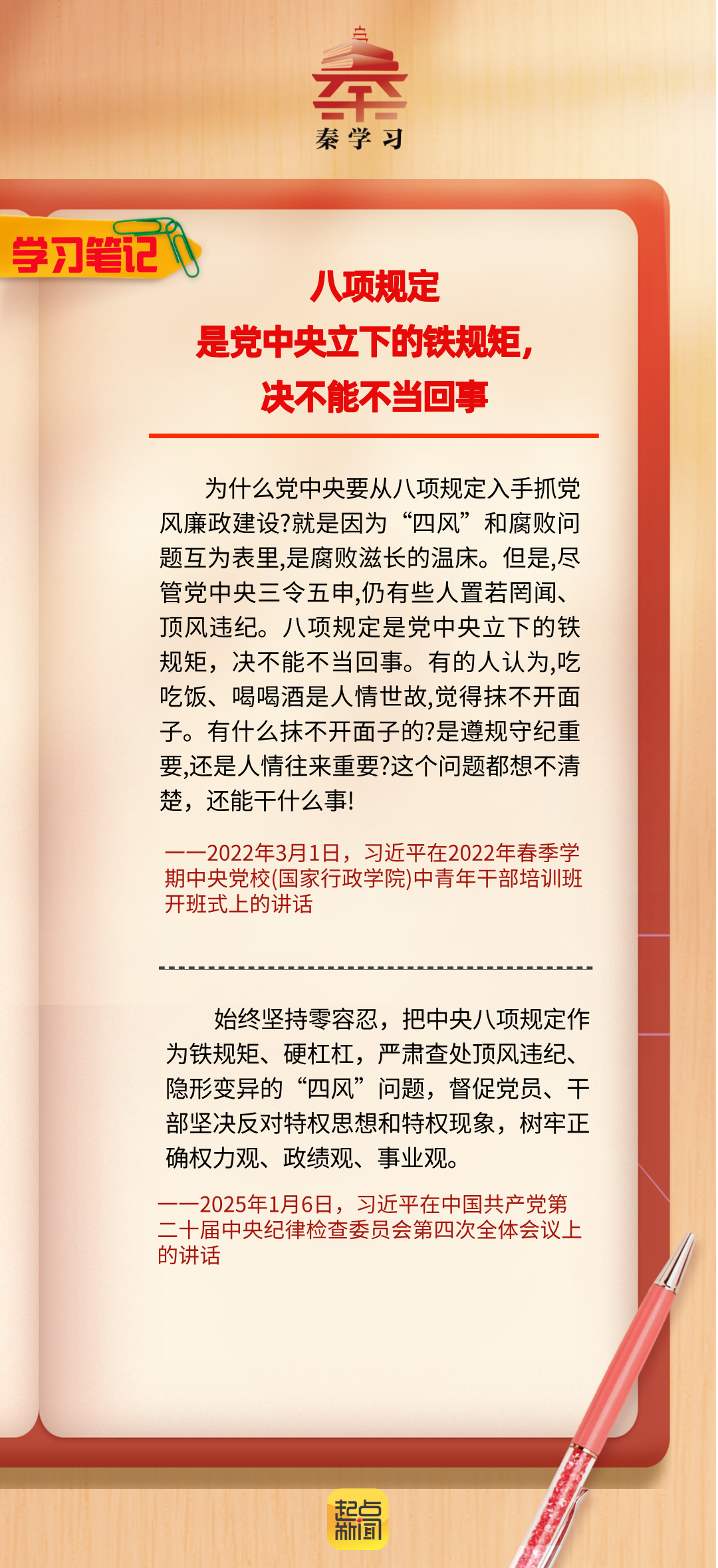 秦
秦学习

学习笔记

八项规定
是党中央立下的铁规矩，
决不能不当回事

为什么党中央要从八项规定入手抓党风廉政建设?就是因为“四风”和腐败问题互为表里,是腐败滋长的温床。但是,尽管党中央三令五申,仍有些人置若罔闻、顶风违纪。八项规定是党中央立下的铁规矩，决不能不当回事。有的人认为,吃吃饭、喝喝酒是人情世故,觉得抹不开面子。有什么抹不开面子的?是遵规守纪重要,还是人情往来重要?这个问题都想不清楚，还能干什么事!

——2022年3月1日，习近平在2022年春季学期中央党校(国家行政学院)中青年干部培训班开班式上的讲话

始终坚持零容忍，把中央八项规定作为铁规矩、硬杠杠，严肃查处顶风违纪、隐形变异的“四风”问题，督促党员、干部坚决反对特权思想和特权现象，树牢正确权力观、政绩观、事业观。

——2025年1月6日，习近平在中国共产党第二十届中央纪律检查委员会第四次全体会议上的讲话

起点新闻